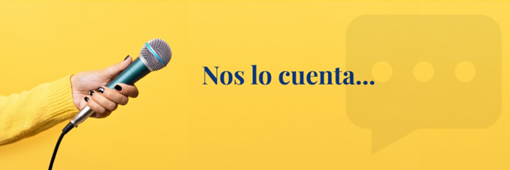 Nos lo cuenta...